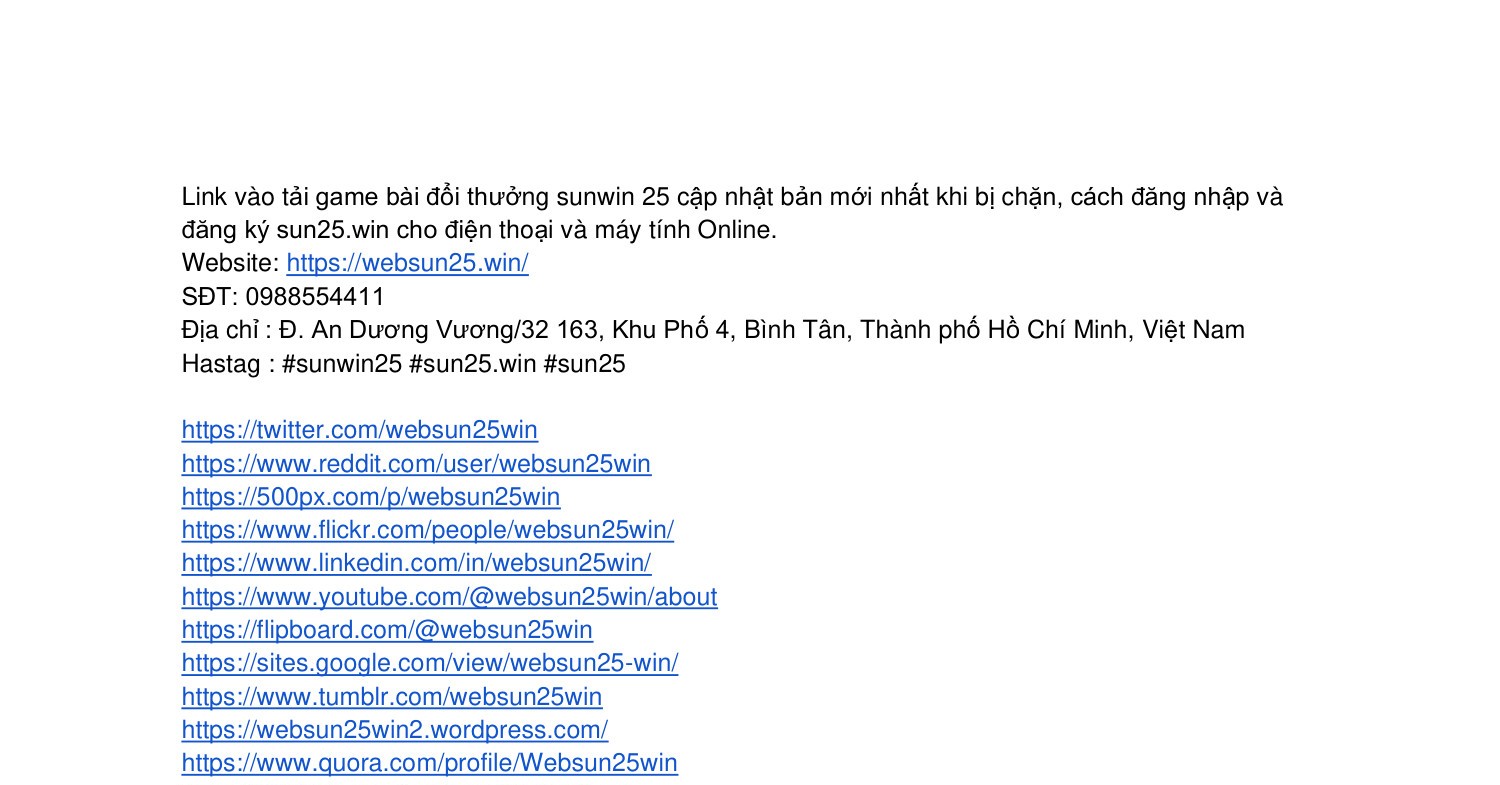 Link vào tải game bài đổi thưởng sunwin 25 cập nhật bản mới nhất khi bị chặn, cách đăng nhập và đăng ký sun25.win cho điện thoại và máy tính Online.
Website: https://websun25.win/
SĐT: 0988554411
Địa chỉ : Đ. An Dương Vương/32 163, Khu Phố 4, Bình Tân, Thành phố Hồ Chí Minh, Việt Nam
Hastag : #sunwin25 #sun25.win #sun25

https://twitter.com/websun25win
https://www.reddit.com/user/websun25win
https://500px.com/p/websun25win
https://www.flickr.com/people/websun25win/
https://www.linkedin.com/in/websun25win/
https://www.youtube.com/@websun25win/about
https://flipboard.com/@websun25win
https://sites.google.com/view/websun25-win/
https://www.tumblr.com/websun25win
https://websun25win2.wordpress.com/
https://www.quora.com/profile/Websun25win